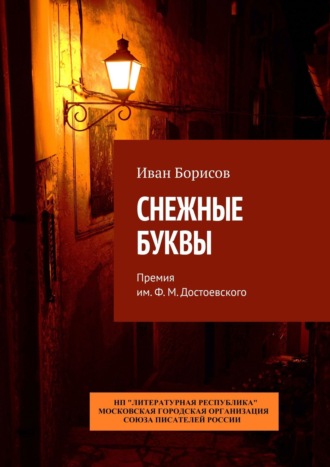 Иван Борисов

СНЕЖНЫЕ БУКВЫ

Премия им. Ф. М. Достоевского

НП "ЛИТЕРАТУРНАЯ РЕСПУБЛИКА"
МОСКОВСКАЯ ГОРОДСКАЯ ОРГАНИЗАЦИЯ
СОЮЗА ПИСАТЕЛЕЙ РОССИИ